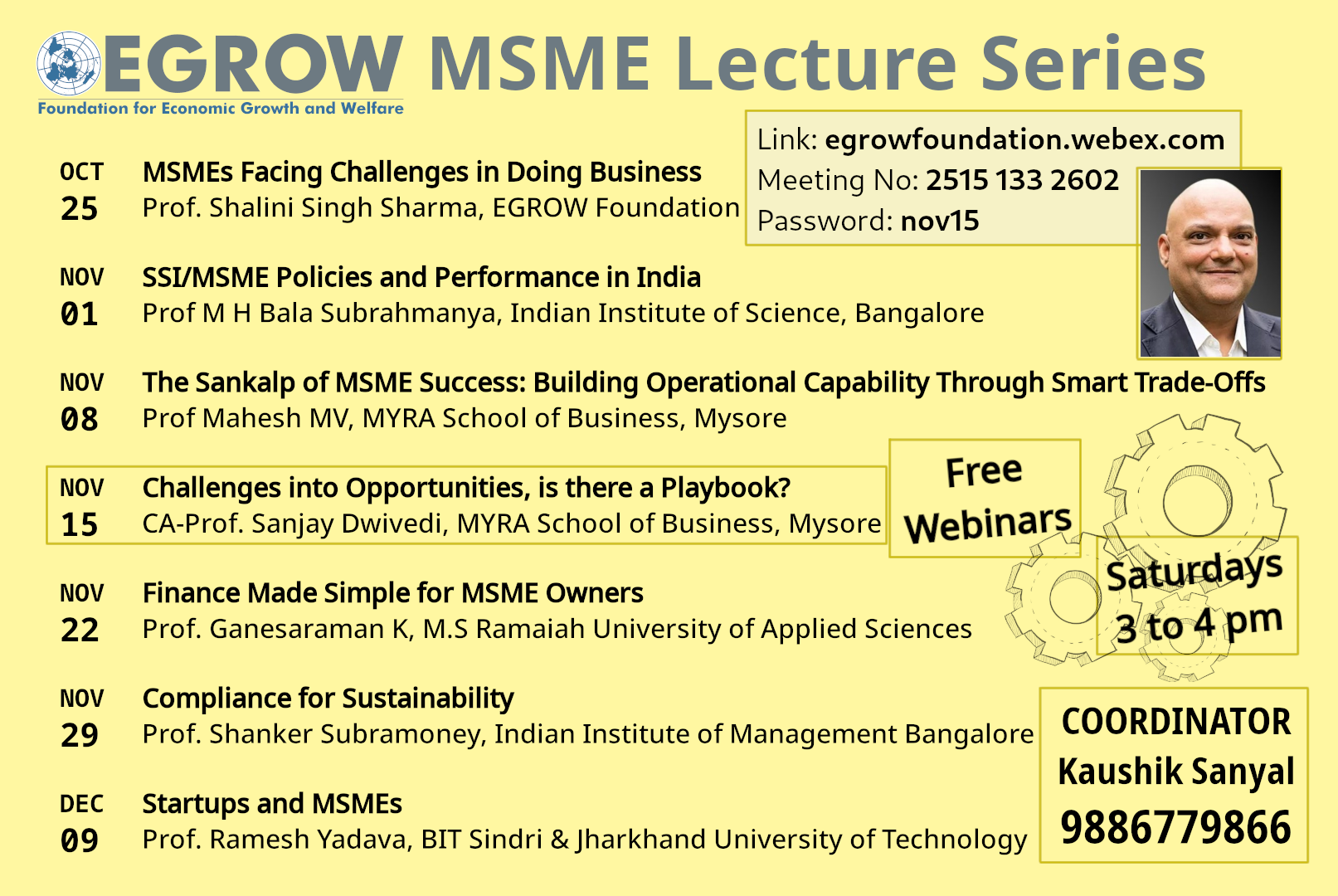 EGROW MSME Lecture Series
Foundation for Economic Growth and Welfare

Link: egrowfoundation.webex.com
Meeting No: 2515 133 2602
Password: nov15

OCT 25
MSMEs Facing Challenges in Doing Business
Prof. Shalini Singh Sharma, EGROW Foundation

NOV 01
SSI/MSME Policies and Performance in India
Prof M H Bala Subrahmanya, Indian Institute of Science, Bangalore

NOV 08
The Sankalp of MSME Success: Building Operational Capability Through Smart Trade-Offs
Prof Mahesh MV, MYRA School of Business, Mysore

NOV 15
Challenges into Opportunities, is there a Playbook?
CA-Prof. Sanjay Dwivedi, MYRA School of Business, Mysore

Free Webinars

Saturdays 3 to 4 pm

NOV 22
Finance Made Simple for MSME Owners
Prof. Ganesaraman K, M.S Ramaiah University of Applied Sciences

NOV 29
Compliance for Sustainability
Prof. Shanker Subramoney, Indian Institute of Management Bangalore

DEC 09
Startups and MSMEs
Prof. Ramesh Yadava, BIT Sindri & Jharkhand University of Technology

COORDINATOR
Kaushik Sanyal
9886779866